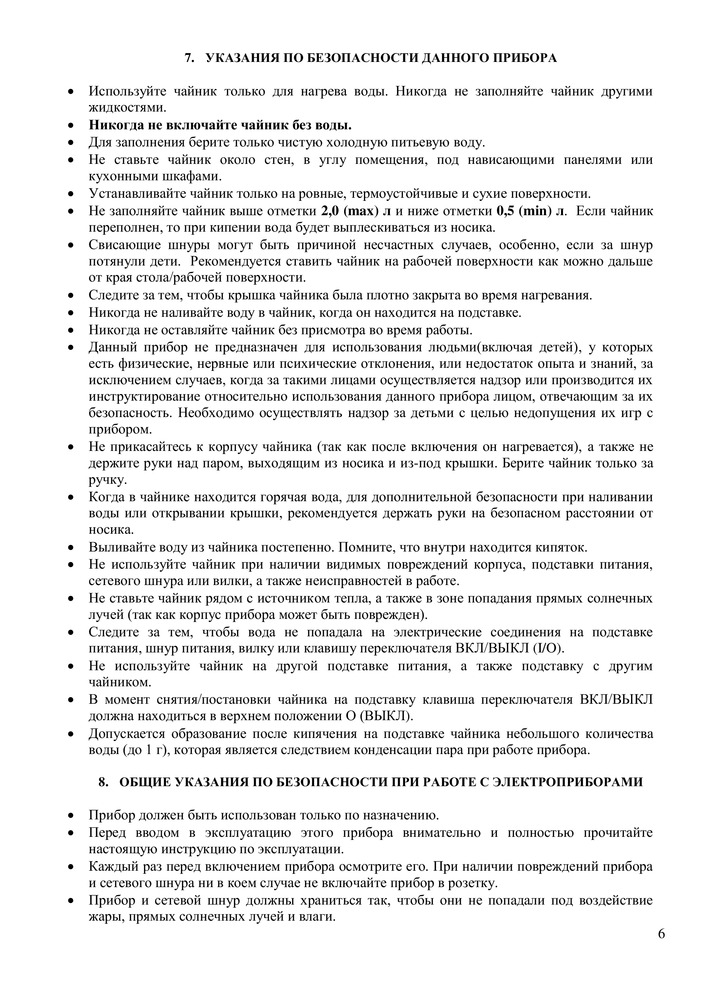 7. УКАЗАНИЯ ПО БЕЗОПАСНОСТИ ДАННОГО ПРИБОРА

• Используйте чайник только для нагрева воды. Никогда не заполняйте чайник другими жидкостями.
• Никогда не включайте чайник без воды.
• Для заполнения берите только чистую холодную питьевую воду.
• Не ставьте чайник около стен, в углу помещения, под нависающими панелями или кухонными шкафами.
• Устанавливайте чайник только на ровные, термоустойчивые и сухие поверхности.
• Не заполняйте чайник выше отметки 2,0 (max) л и ниже отметки 0,5 (min) л. Если чайник переполнен, то при кипении вода будет выплескиваться из носика.
• Свисающие шнуры могут быть причиной несчастных случаев, особенно, если за шнур потянули дети. Рекомендуется ставить чайник на рабочей поверхности как можно дальше от края стола/рабочей поверхности.
• Следите за тем, чтобы крышка чайника была плотно закрыта во время нагревания.
• Никогда не наливайте воду в чайник, когда он находится на подставке.
• Никогда не оставляйте чайник без присмотра во время работы.
• Данный прибор не предназначен для использования людьми(включая детей), у которых есть физические, нервные или психические отклонения, или недостаток опыта и знаний, за исключением случаев, когда за такими лицами осуществляется надзор или производится их инструктирование относительно использования данного прибора лицом, отвечающим за их безопасность. Необходимо осуществлять надзор за детьми с целью недопущения их игр с прибором.
• Не прикасайтесь к корпусу чайника (так как после включения он нагревается), а также не держите руки над паром, выходящим из носика и из-под крышки. Берите чайник только за ручку.
• Когда в чайнике находится горячая вода, для дополнительной безопасности при наливании воды или открывании крышки, рекомендуется держать руки на безопасном расстоянии от носика.
• Выливайте воду из чайника постепенно. Помните, что внутри находится кипяток.
• Не используйте чайник при наличии видимых повреждений корпуса, подставки питания, сетевого шнура или вилки, а также неисправностей в работе.
• Не ставьте чайник рядом с источником тепла, а также в зоне попадания прямых солнечных лучей (так как корпус прибора может быть поврежден).
• Следите за тем, чтобы вода не попадала на электрические соединения на подставке питания, шнур питания, вилку или клавишу переключателя ВКЛ/ВЫКЛ (I/O).
• Не используйте чайник на другой подставке питания, а также подставку с другим чайником.
• В момент снятия/постановки чайника на подставку клавиша переключателя ВКЛ/ВЫКЛ должна находиться в верхнем положении О (ВЫКЛ).
• Допускается образование после кипячения на подставке чайника небольшого количества воды (до 1 г), которая является следствием конденсации пара при работе прибора.

8. ОБЩИЕ УКАЗАНИЯ ПО БЕЗОПАСНОСТИ ПРИ РАБОТЕ С ЭЛЕКТРОПРИБОРАМИ

• Прибор должен быть использован только по назначению.
• Перед вводом в эксплуатацию этого прибора внимательно и полностью прочитайте настоящую инструкцию по эксплуатации.
• Каждый раз перед включением прибора осмотрите его. При наличии повреждений прибора и сетевого шнура ни в коем случае не включайте прибор в розетку.
• Прибор и сетевой шнур должны храниться так, чтобы они не попадали под воздействие жары, прямых солнечных лучей и влаги.

6